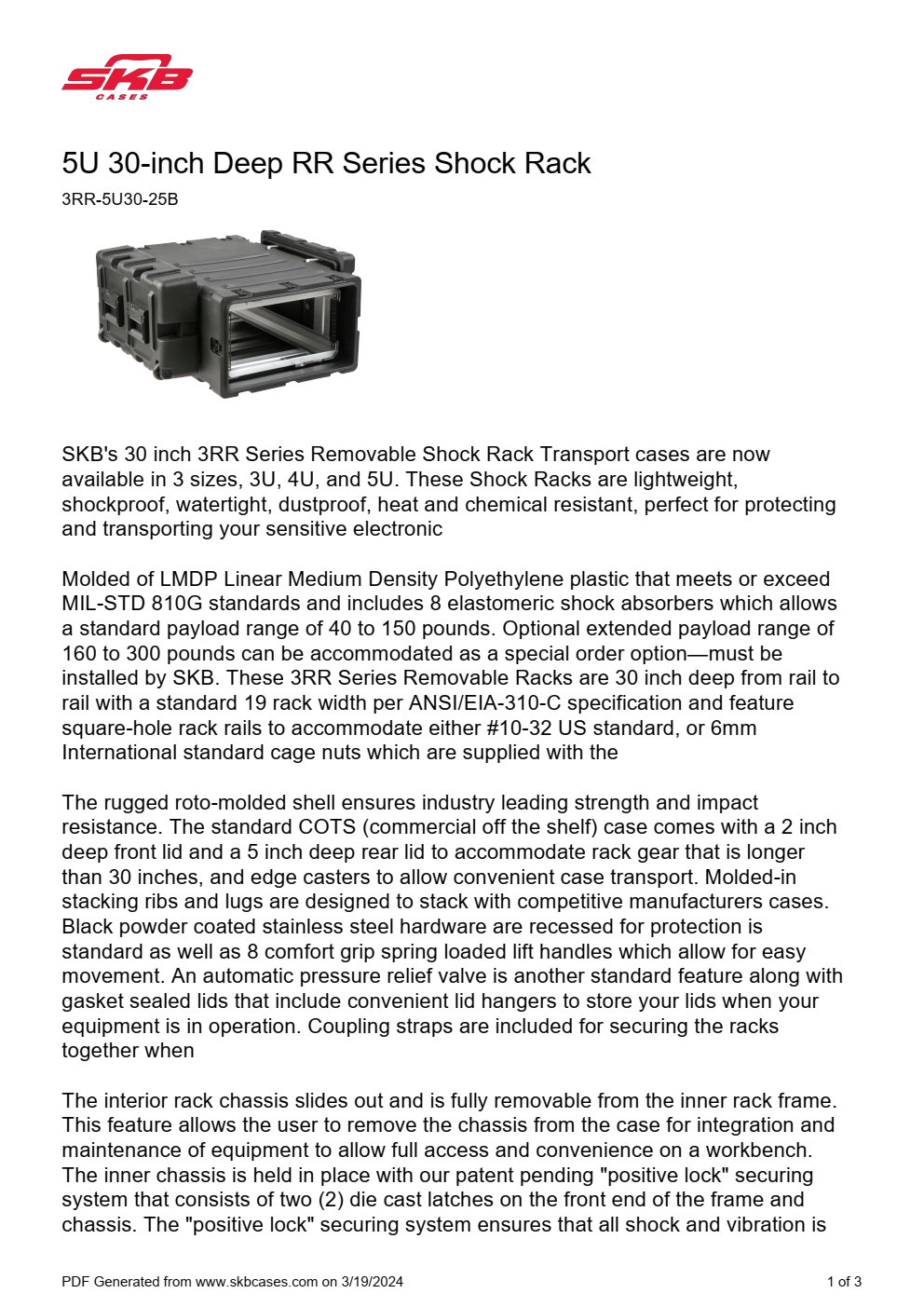 SKB CASES

5U 30-inch Deep RR Series Shock Rack

3RR-5U30-25B

SKB's 30 inch 3RR Series Removable Shock Rack Transport cases are now available in 3 sizes, 3U, 4U, and 5U. These Shock Racks are lightweight, shockproof, watertight, dustproof, heat and chemical resistant, perfect for protecting and transporting your sensitive electronic

Molded of LMDP Linear Medium Density Polyethylene plastic that meets or exceed MIL-STD 810G standards and includes 8 elastomeric shock absorbers which allows a standard payload range of 40 to 150 pounds. Optional extended payload range of 160 to 300 pounds can be accommodated as a special order option—must be installed by SKB. These 3RR Series Removable Racks are 30 inch deep from rail to rail with a standard 19 rack width per ANSI/EIA-310-C specification and feature square-hole rack rails to accommodate either #10-32 US standard, or 6mm International standard cage nuts which are supplied with the

The rugged roto-molded shell ensures industry leading strength and impact resistance. The standard COTS (commercial off the shelf) case comes with a 2 inch deep front lid and a 5 inch deep rear lid to accommodate rack gear that is longer than 30 inches, and edge casters to allow convenient case transport. Molded-in stacking ribs and lugs are designed to stack with competitive manufacturers cases. Black powder coated stainless steel hardware are recessed for protection is standard as well as 8 comfort grip spring loaded lift handles which allow for easy movement. An automatic pressure relief valve is another standard feature along with gasket sealed lids that include convenient lid hangers to store your lids when your equipment is in operation. Coupling straps are included for securing the racks together when

The interior rack chassis slides out and is fully removable from the inner rack frame. This feature allows the user to remove the chassis from the case for integration and maintenance of equipment to allow full access and convenience on a workbench. The inner chassis is held in place with our patent pending "positive lock" securing system that consists of two (2) die cast latches on the front end of the frame and chassis. The "positive lock" securing system ensures that all shock and vibration is

PDF Generated from www.skbcases.com on 3/19/2024

1 of 3